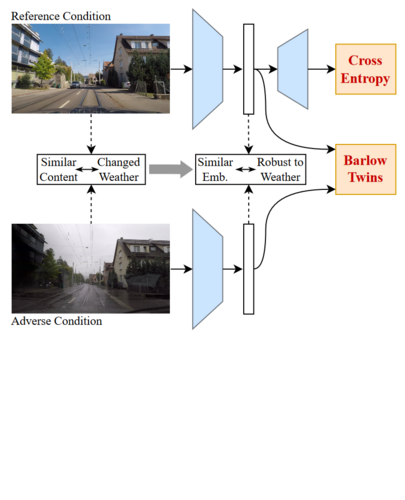 Reference Condition

Cross Entropy

Similar Content

Changed Weather

Similar Emb.

Robust to Weather

Barlow Twins

Adverse Condition